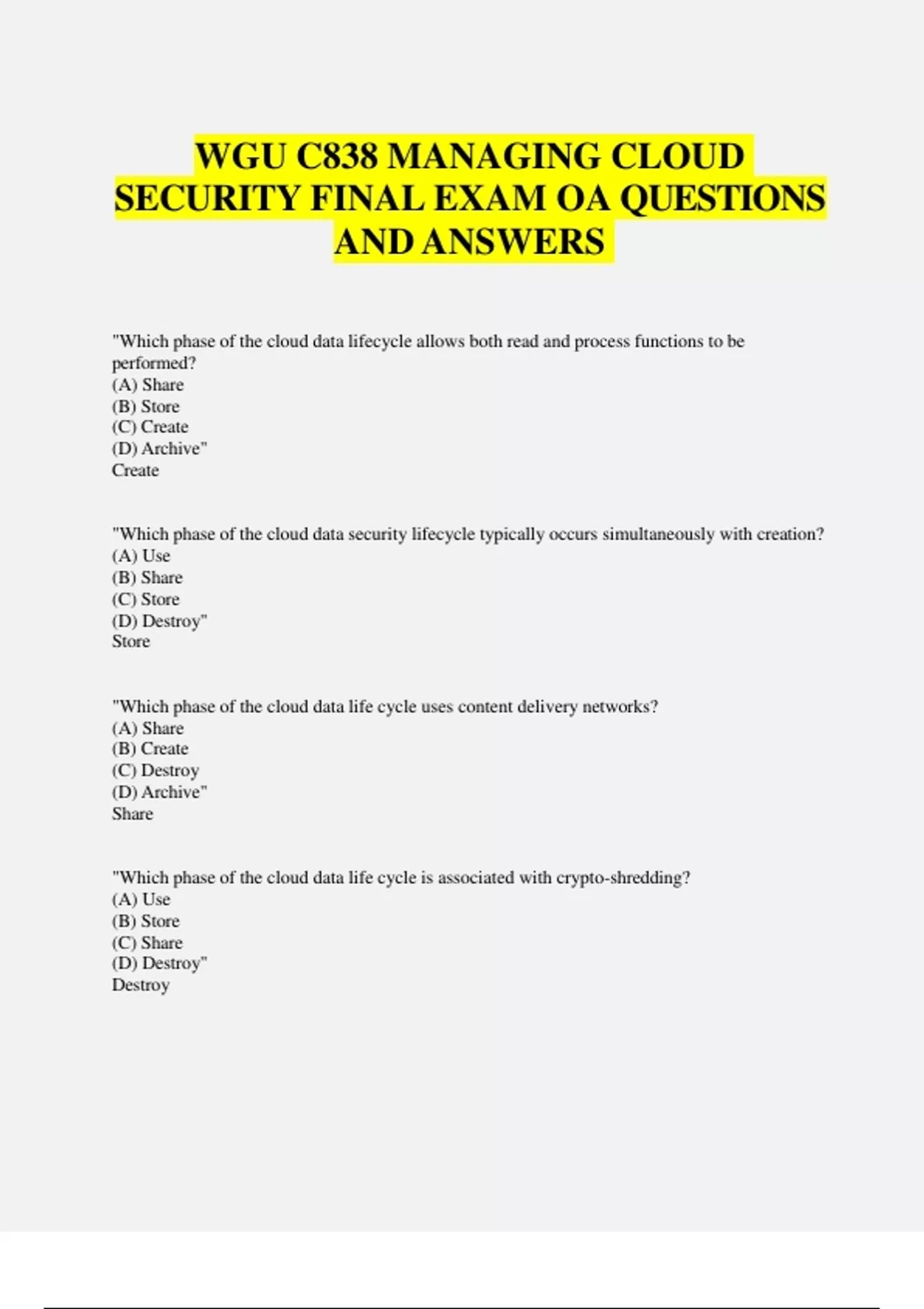 WGU C838 MANAGING CLOUD SECURITY FINAL EXAM OA QUESTIONS AND ANSWERS

"Which phase of the cloud data lifecycle allows both read and process functions to be performed?
(A) Share
(B) Store
(C) Create
(D) Archive"
Create

"Which phase of the cloud data security lifecycle typically occurs simultaneously with creation?
(A) Use
(B) Share
(C) Store
(D) Destroy"
Store

"Which phase of the cloud data life cycle uses content delivery networks?
(A) Share
(B) Create
(C) Destroy
(D) Archive"
Share

"Which phase of the cloud data life cycle is associated with crypto-shredding?
(A) Use
(B) Store
(C) Share
(D) Destroy"
Destroy